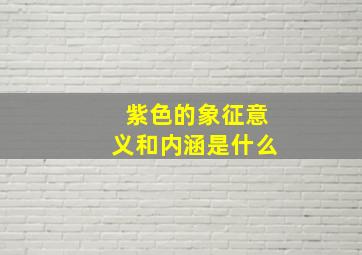 紫色的象征意义和内涵是什么